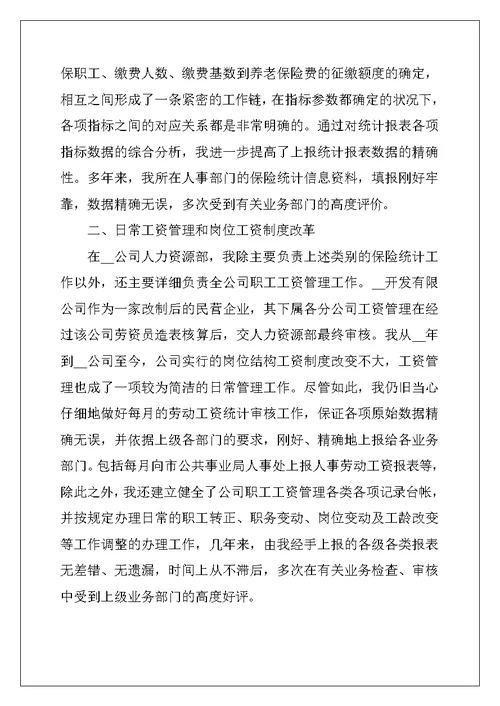 保职工、缴费人数、缴费基数到养老保险费的征缴额度的确定，相互之间形成了一条紧密的工作链，在指标参数都确定的状况下，各项指标之间的对应关系都是非常明确的。通过对统计报表各项指标数据的综合分析，我进一步提高了上报统计报表数据的精确性。多年来，我所在人事部门的保险统计信息资料，填报刚好牢靠，数据精确无误，多次受到有关业务部门的高度评价。

二、日常工资管理和岗位工资制度改革

在__公司人力资源部，我除主要负责上述类别的保险统计工作以外，还主要详细负责全公司职工工资管理工作。__开发有限公司作为一家改制后的民营企业，其下属各分公司工资管理在经过该公司劳资员造表核算后，交人力资源部最终审核。我从__年到__公司至今，公司实行的岗位结构工资制度改变不大，工资管理也成了一项较为简洁的日常管理工作。尽管如此，我仍旧当心仔细地做好每月的劳动工资统计审核工作，保证各项原始数据精确无误，并依据上级各部门的要求，刚好、精确地上报给各业务部门。包括每月向市公共事业局人事处上报人事劳动工资报表等，除此之外，我还建立健全了公司职工工资管理各类各项记录台帐，并按规定办理日常的职工转正、职务变动、岗位变动及工龄改变等工作调整的办理工作，几年来，由我经手上报的各级各类报表无差错、无遗漏，时间上从不滞后，多次在有关业务检查、审核中受到上级业务部门的高度好评。